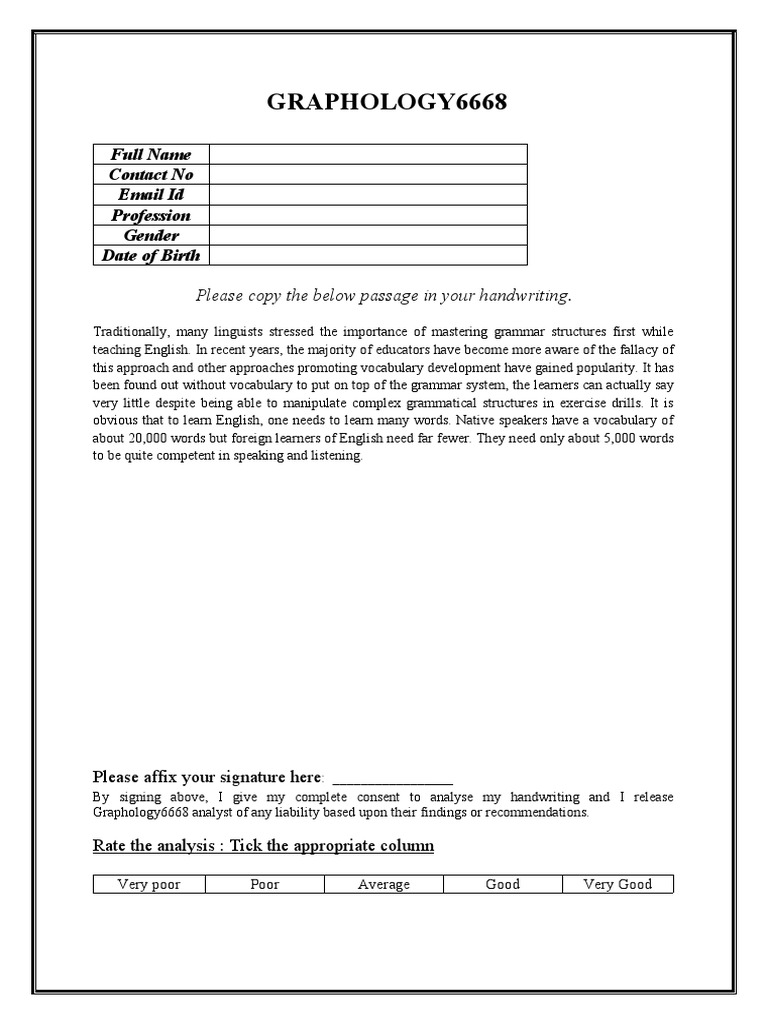 GRAPHOLOGY6668

| Full Name | |
|---|---|
| Contact No | |
| Email Id | |
| Profession | |
| Gender | |
| Date of Birth | |

Please copy the below passage in your handwriting.

Traditionally, many linguists stressed the importance of mastering grammar structures first while teaching English. In recent years, the majority of educators have become more aware of the fallacy of this approach and other approaches promoting vocabulary development have gained popularity. It has been found out without vocabulary to put on top of the grammar system, the learners can actually say very little despite being able to manipulate complex grammatical structures in exercise drills. It is obvious that to learn English, one needs to learn many words. Native speakers have a vocabulary of about 20,000 words but foreign learners of English need far fewer. They need only about 5,000 words to be quite competent in speaking and listening.

Please affix your signature here: _______________

By signing above, I give my complete consent to analyse my handwriting and I release Graphology6668 analyst of any liability based upon their findings or recommendations.

Rate the analysis : Tick the appropriate column

| Very poor | Poor | Average | Good | Very Good |
|---|---|---|---|---|